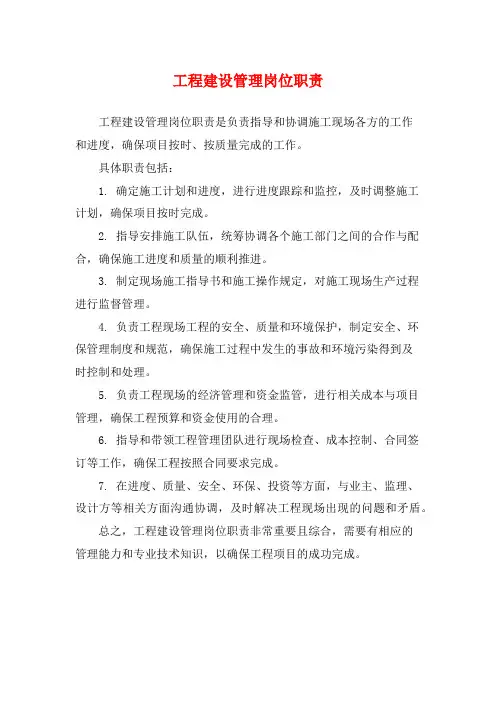 工程建设管理岗位职责

工程建设管理岗位职责是负责指导和协调施工现场各方的工作和进度，确保项目按时、按质量完成的工作。

具体职责包括：

1. 确定施工计划和进度，进行进度跟踪和监控，及时调整施工计划，确保项目按时完成。

2. 指导安排施工队伍，统筹协调各个施工部门之间的合作与配合，确保施工进度和质量的顺利推进。

3. 制定现场施工指导书和施工操作规定，对施工现场生产过程进行监督管理。

4. 负责工程现场工程的安全、质量和环境保护，制定安全、环保管理制度和规范，确保施工过程中发生的事故和环境污染得到及时控制和处理。

5. 负责工程现场的经济管理和资金监管，进行相关成本与项目管理，确保工程预算和资金使用的合理。

6. 指导和带领工程管理团队进行现场检查、成本控制、合同签订等工作，确保工程按照合同要求完成。

7. 在进度、质量、安全、环保、投资等方面，与业主、监理、设计方等相关方面沟通协调，及时解决工程现场出现的问题和矛盾。

总之，工程建设管理岗位职责非常重要且综合，需要有相应的管理能力和专业技术知识，以确保工程项目的成功完成。